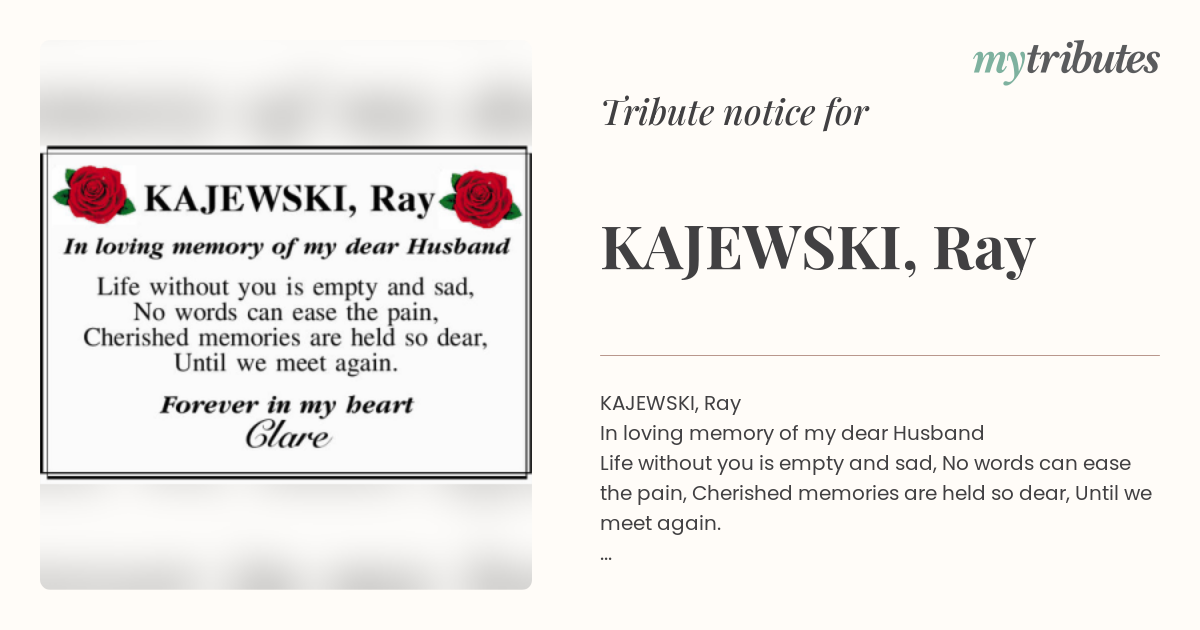 KAJEWSKI, Ray

In loving memory of my dear Husband

Life without you is empty and sad,
No words can ease the pain,
Cherished memories are held so dear,
Until we meet again.

Forever in my heart
Clare

mytributes

Tribute notice for

KAJEWSKI, Ray

KAJEWSKI, Ray
In loving memory of my dear Husband
Life without you is empty and sad, No words can ease the pain, Cherished memories are held so dear, Until we meet again.
...